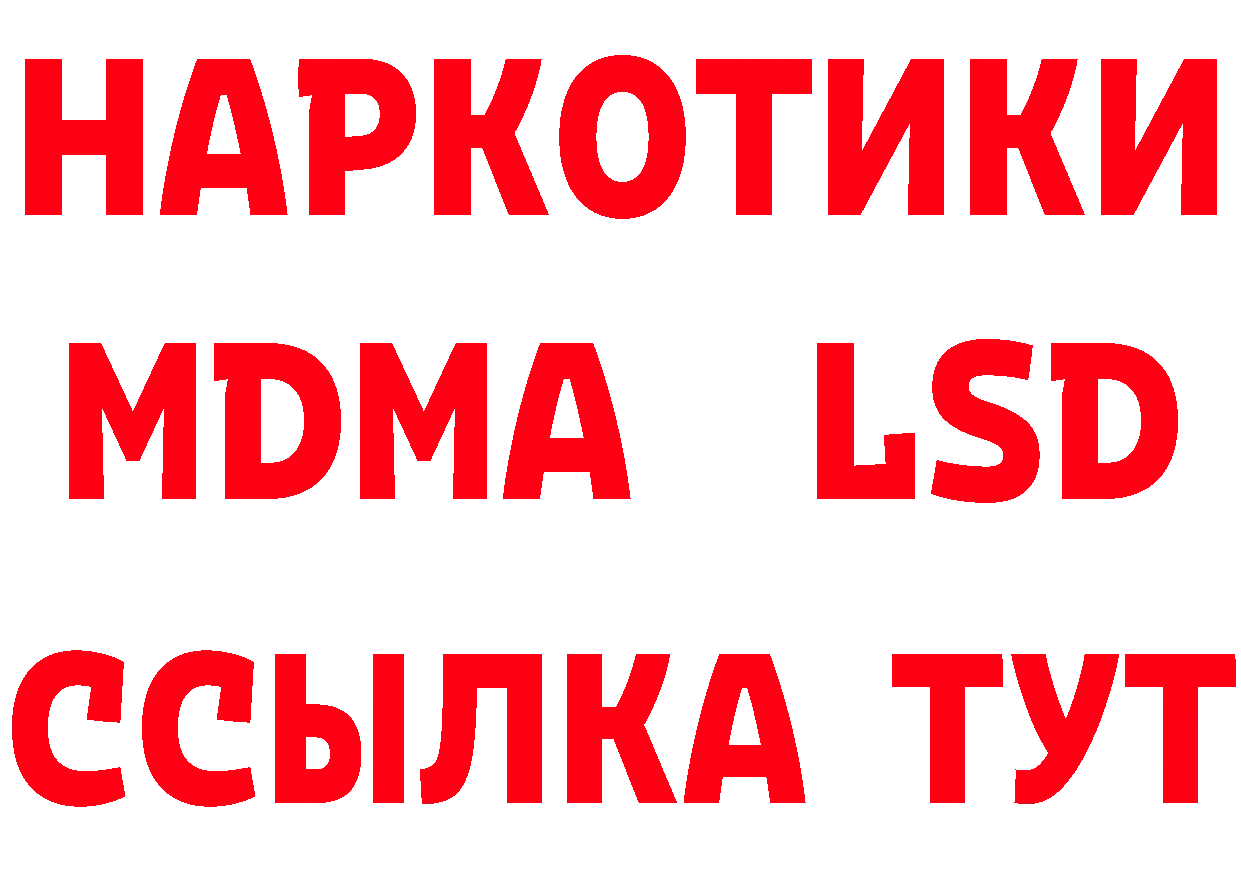 НАРКОТИКИ
MDMA LSD
ССЫЛКА ТУТ